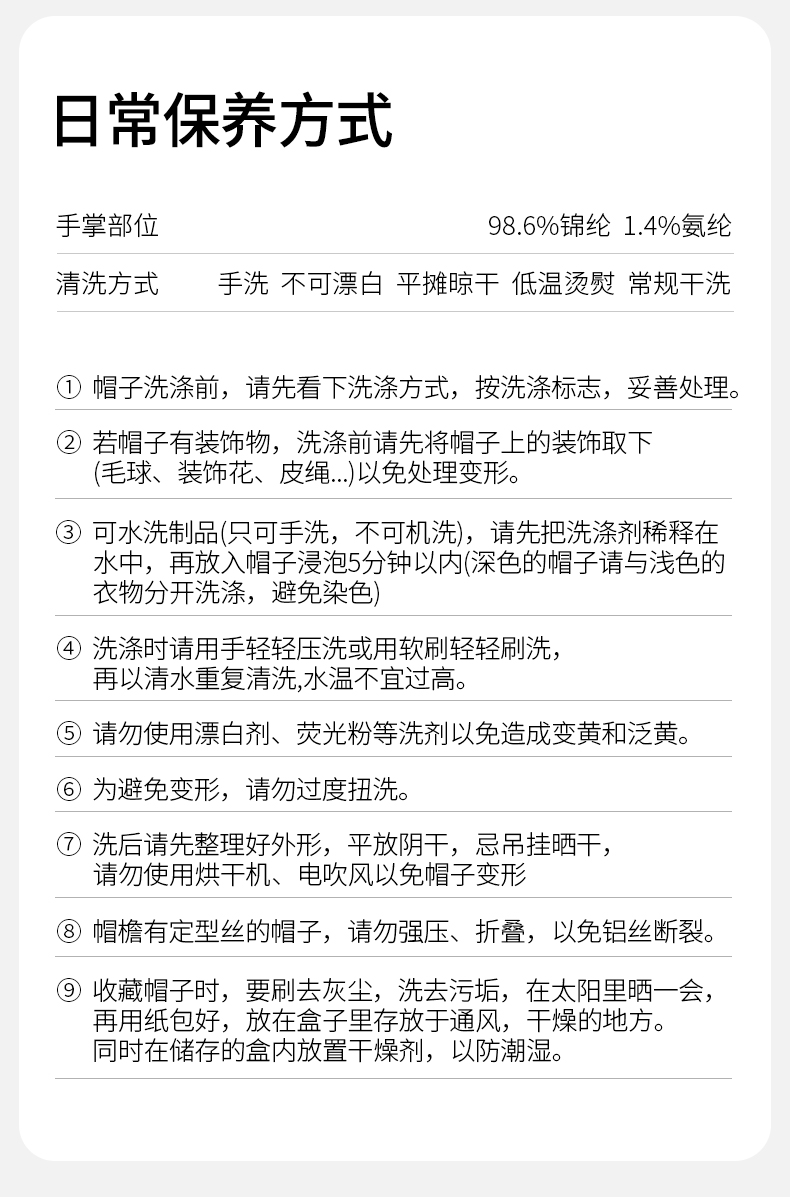 日常保养方式

手掌部位 98.6%锦纶 1.4%氨纶

清洗方式 手洗 不可漂白 平摊晾干 低温烫熨 常规干洗

① 帽子洗涤前，请先看下洗涤方式，按洗涤标志，妥善处理。

② 若帽子有装饰物，洗涤前请先将帽子上的装饰取下(毛球、装饰花、皮绳...)以免处理变形。

③ 可水洗制品(只可手洗，不可机洗)，请先把洗涤剂稀释在水中，再放入帽子浸泡5分钟以内(深色的帽子请与浅色的衣物分开洗涤，避免染色)

④ 洗涤时请用手轻轻压洗或用软刷轻轻刷洗，再以清水重复清洗,水温不宜过高。

⑤ 请勿使用漂白剂、荧光粉等洗剂以免造成变黄和泛黄。

⑥ 为避免变形，请勿过度扭洗。

⑦ 洗后请先整理好外形，平放阴干，忌吊挂晒干，请勿使用烘干机、电吹风以免帽子变形

⑧ 帽檐有定型丝的帽子，请勿强压、折叠，以免铝丝断裂。

⑨ 收藏帽子时，要刷去灰尘，洗去污垢，在太阳里晒一会，再用纸包好，放在盒子里存放于通风，干燥的地方。同时在储存的盒内放置干燥剂，以防潮湿。